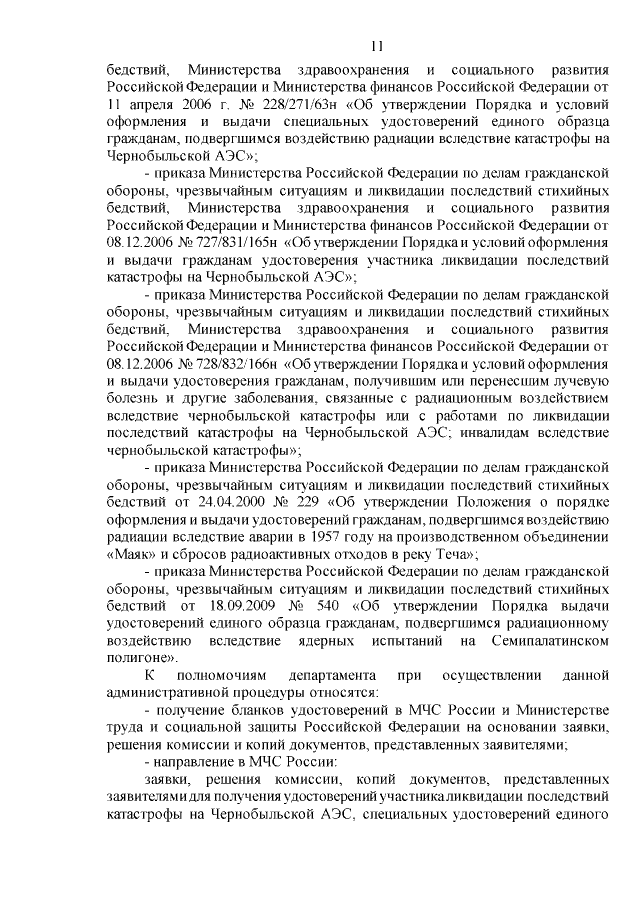 11

бедствий, Министерства здравоохранения и социального развития Российской Федерации и Министерства финансов Российской Федерации от 11 апреля 2006 г. № 228/271/63н «Об утверждении Порядка и условий оформления и выдачи специальных удостоверений единого образца гражданам, подвергшимся воздействию радиации вследствие катастрофы на Чернобыльской АЭС»;

- приказа Министерства Российской Федерации по делам гражданской обороны, чрезвычайным ситуациям и ликвидации последствий стихийных бедствий, Министерства здравоохранения и социального развития Российской Федерации и Министерства финансов Российской Федерации от 08.12.2006 № 727/831/165н «Об утверждении Порядка и условий оформления и выдачи гражданам удостоверения участника ликвидации последствий катастрофы на Чернобыльской АЭС»;

- приказа Министерства Российской Федерации по делам гражданской обороны, чрезвычайным ситуациям и ликвидации последствий стихийных бедствий, Министерства здравоохранения и социального развития Российской Федерации и Министерства финансов Российской Федерации от 08.12.2006 № 728/832/166н «Об утверждении Порядка и условий оформления и выдачи удостоверения гражданам, получившим или перенесшим лучевую болезнь и другие заболевания, связанные с радиационным воздействием вследствие чернобыльской катастрофы или с работами по ликвидации последствий катастрофы на Чернобыльской АЭС; инвалидам вследствие чернобыльской катастрофы»;

- приказа Министерства Российской Федерации по делам гражданской обороны, чрезвычайным ситуациям и ликвидации последствий стихийных бедствий от 24.04.2000 № 229 «Об утверждении Положения о порядке оформления и выдачи удостоверений гражданам, подвергшимся воздействию радиации вследствие аварии в 1957 году на производственном объединении «Маяк» и сбросов радиоактивных отходов в реку Теча»;

- приказа Министерства Российской Федерации по делам гражданской обороны, чрезвычайным ситуациям и ликвидации последствий стихийных бедствий от 18.09.2009 № 540 «Об утверждении Порядка выдачи удостоверений единого образца гражданам, подвергшимся радиационному воздействию вследствие ядерных испытаний на Семипалатинском полигоне».

К полномочиям департамента при осуществлении данной административной процедуры относятся:

- получение бланков удостоверений в МЧС России и Министерстве труда и социальной защиты Российской Федерации на основании заявки, решения комиссии и копий документов, представленных заявителями;

- направление в МЧС России:

заявки, решения комиссии, копий документов, представленных заявителями для получения удостоверений участника ликвидации последствий катастрофы на Чернобыльской АЭС, специальных удостоверений единого